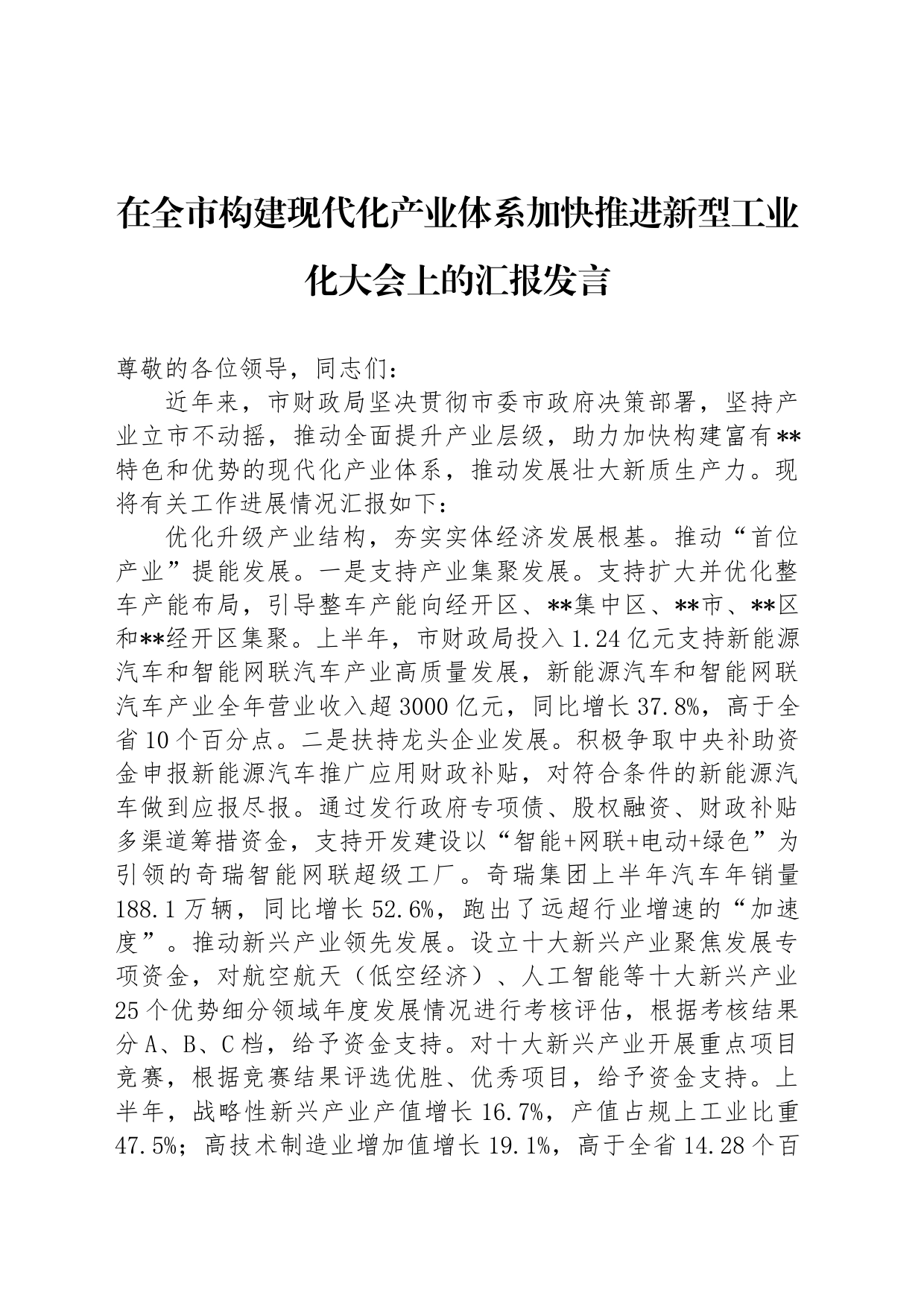 在全市构建现代化产业体系加快推进新型工业化大会上的汇报发言

尊敬的各位领导，同志们：

近年来，市财政局坚决贯彻市委市政府决策部署，坚持产业立市不动摇，推动全面提升产业层级，助力加快构建富有**特色和优势的现代化产业体系，推动发展壮大新质生产力。现将有关工作进展情况汇报如下：

优化升级产业结构，夯实实体经济发展根基。推动“首位产业”提能发展。一是支持产业集聚发展。支持扩大并优化整车产能布局，引导整车产能向经开区、**集中区、**市、**区和**经开区集聚。上半年，市财政局投入1.24亿元支持新能源汽车和智能网联汽车产业高质量发展，新能源汽车和智能网联汽车产业全年营业收入超3000亿元，同比增长37.8%，高于全省10个百分点。二是扶持龙头企业发展。积极争取中央补助资金申报新能源汽车推广应用财政补贴，对符合条件的新能源汽车做到应报尽报。通过发行政府专项债、股权融资、财政补贴多渠道筹措资金，支持开发建设以“智能+网联+电动+绿色”为引领的奇瑞智能网联超级工厂。奇瑞集团上半年汽车年销量188.1万辆，同比增长52.6%，跑出了远超行业增速的“加速度”。推动新兴产业领先发展。设立十大新兴产业聚焦发展专项资金，对航空航天（低空经济）、人工智能等十大新兴产业25个优势细分领域年度发展情况进行考核评估，根据考核结果分A、B、C档，给予资金支持。对十大新兴产业开展重点项目竞赛，根据竞赛结果评选优胜、优秀项目，给予资金支持。上半年，战略性新兴产业产值增长16.7%，产值占规上工业比重47.5%；高技术制造业增加值增长19.1%，高于全省14.28个百